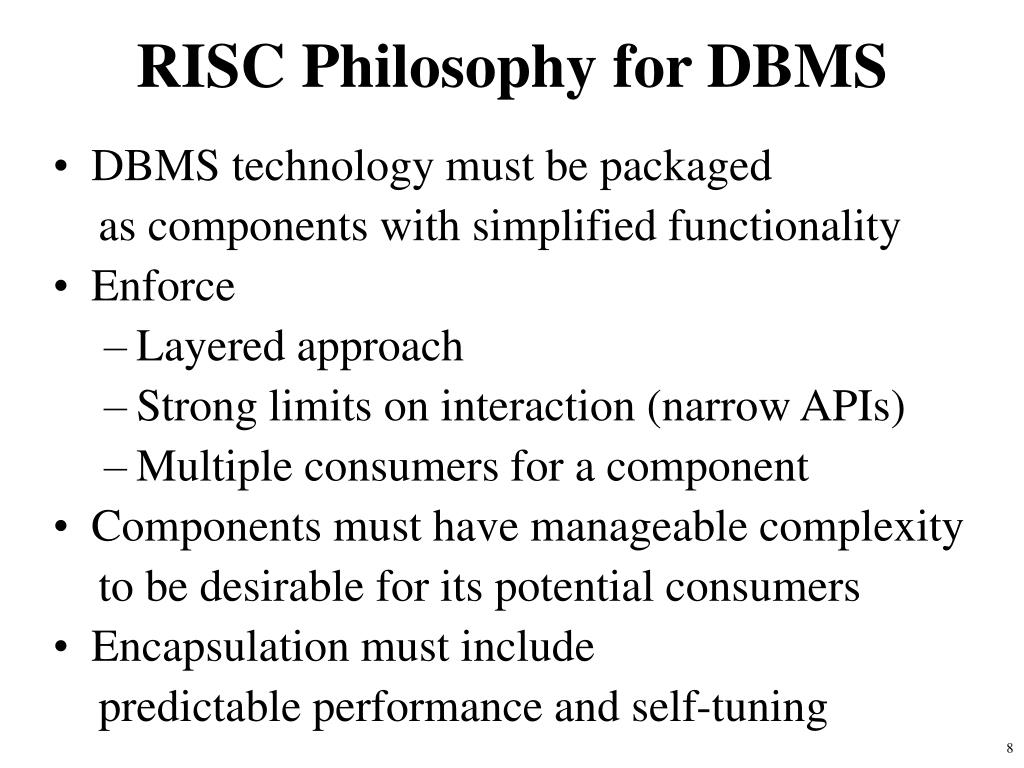 RISC Philosophy for DBMS

• DBMS technology must be packaged as components with simplified functionality
• Enforce
- Layered approach
- Strong limits on interaction (narrow APIs)
- Multiple consumers for a component
• Components must have manageable complexity to be desirable for its potential consumers
• Encapsulation must include predictable performance and self-tuning

8